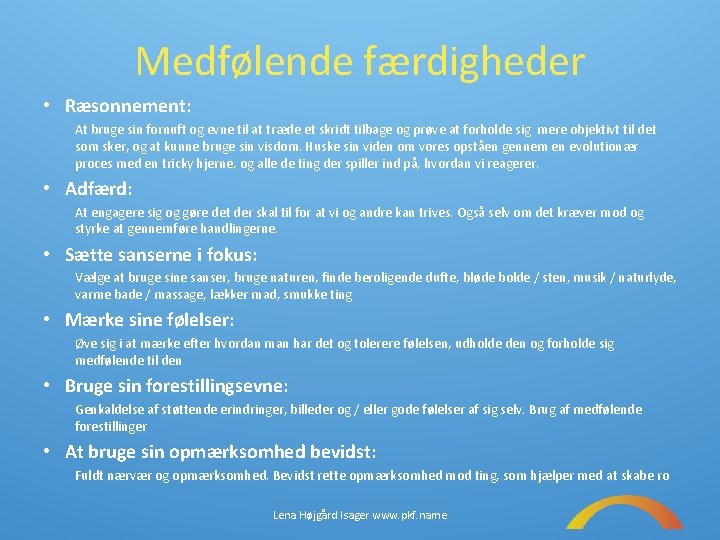 Medfølende færdigheder

• Ræsonnement:

At bruge sin fornuft og evne til at træde et skridt tilbage og prøve at forholde sig mere objektivt til det som sker, og at kunne bruge sin visdom. Huske sin viden om vores opståen gennem en evolutionær proces med en tricky hjerne, og alle de ting der spiller ind på, hvordan vi reagerer.

• Adfærd:

At engagere sig og gøre det der skal til for at vi og andre kan trives. Også selv om det kræver mod og styrke at gennemføre handlingerne.

• Sætte sanserne i fokus:

Vælge at bruge sine sanser, bruge naturen, finde beroligende dufte, bløde bolde / sten, musik / naturlyde, varme bade / massage, lækker mad, smukke ting

• Mærke sine følelser:

Øve sig i at mærke efter hvordan man har det og tolerere følelsen, udholde den og forholde sig medfølende til den

• Bruge sin forestillingsevne:

Genkaldelse af støttende erindringer, billeder og / eller gode følelser af sig selv. Brug af medfølende forestillinger

• At bruge sin opmærksomhed bevidst:

Fuldt nærvær og opmærksomhed. Bevidst rette opmærksomhed mod ting, som hjælper med at skabe ro

Lena Højgård Isager www.pkf.name